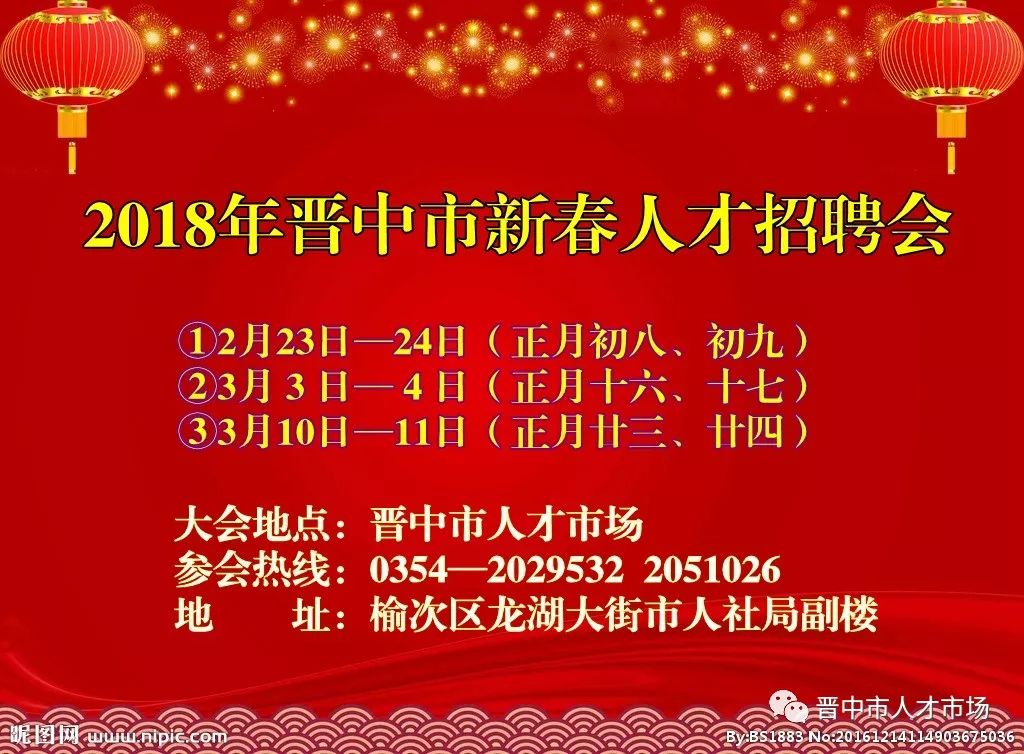 2018年晋中市新春人才招聘会

①2月23日—24日（正月初八、初九）
②3月 3 日— 4 日（正月十六、十七）
③3月10日—11日（正月廿三、廿四）

大会地点：晋中市人才市场
参会热线：0354—2029532 2051026
地　　址：榆次区龙湖大街市人社局副楼

晋中市人才市场

昵图网 www.nipic.com

By:BS1883 No:20161214114903675036